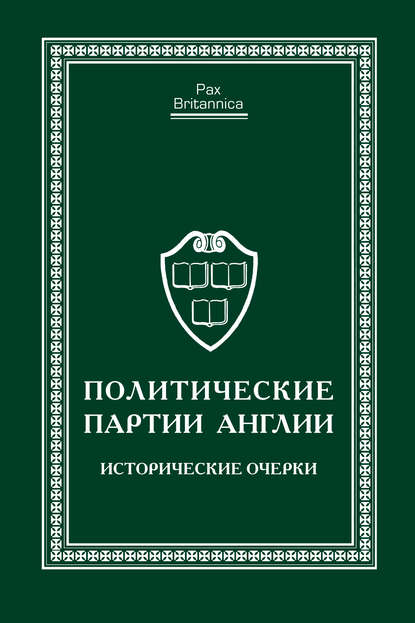 Pax
Britannica

ПОЛИТИЧЕСКИЕ
ПАРТИИ АНГЛИИ

ИСТОРИЧЕСКИЕ ОЧЕРКИ